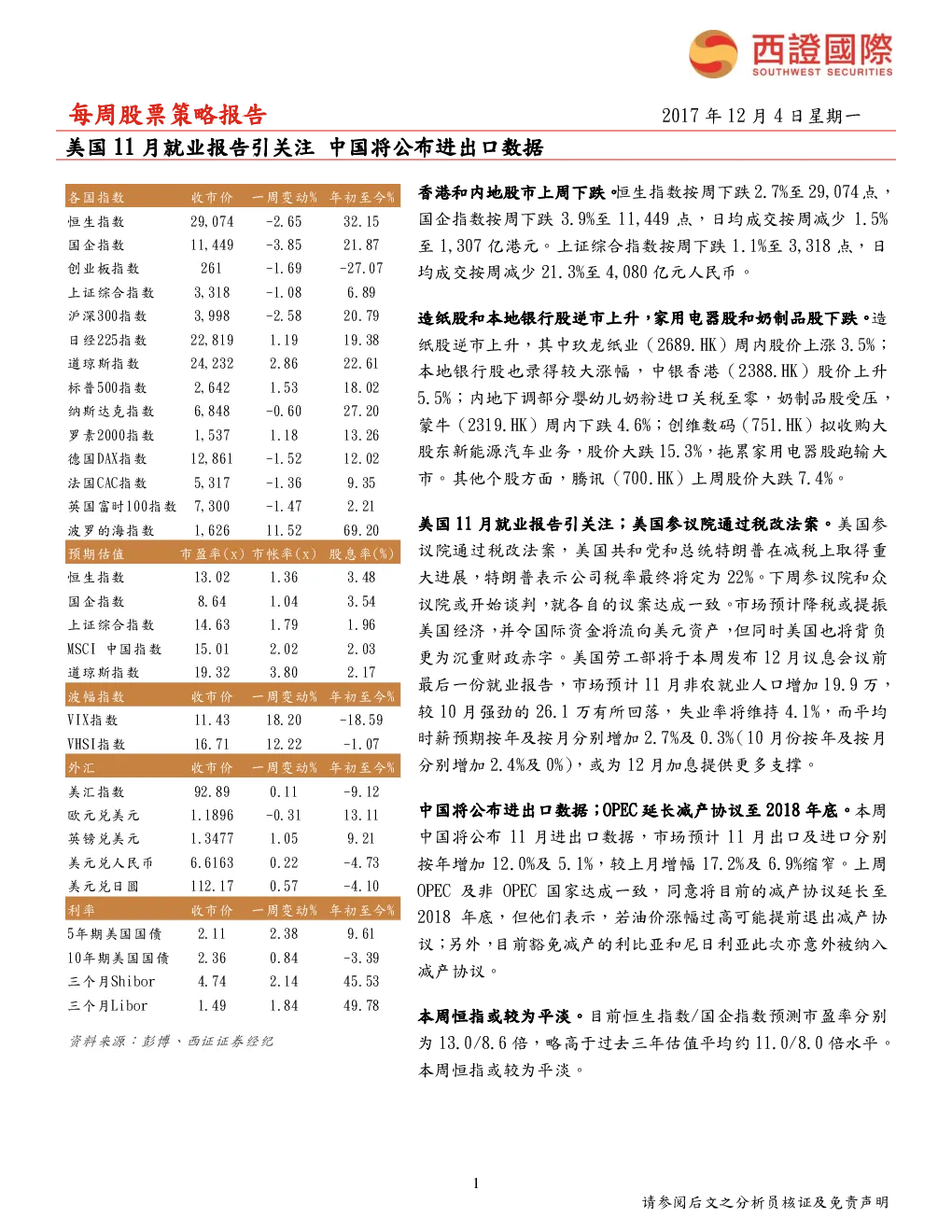 西證國際
SOUTHWEST SECURITIES

每周股票策略报告

2017 年 12 月 4 日星期一

美国 11 月就业报告引关注 中国将公布进出口数据

| 各国指数 | 收市价 | 一周变动% | 年初至今% |
|---|---|---|---|
| 恒生指数 | 29,074 | -2.65 | 32.15 |
| 国企指数 | 11,449 | -3.85 | 21.87 |
| 创业板指数 | 261 | -1.69 | -27.07 |
| 上证综合指数 | 3,318 | -1.08 | 6.89 |
| 沪深300指数 | 3,998 | -2.58 | 20.79 |
| 日经225指数 | 22,819 | 1.19 | 19.38 |
| 道琼斯指数 | 24,232 | 2.86 | 22.61 |
| 标普500指数 | 2,642 | 1.53 | 18.02 |
| 纳斯达克指数 | 6,848 | -0.60 | 27.20 |
| 罗素2000指数 | 1,537 | 1.18 | 13.26 |
| 德国DAX指数 | 12,861 | -1.52 | 12.02 |
| 法国CAC指数 | 5,317 | -1.36 | 9.35 |
| 英国富时100指数 | 7,300 | -1.47 | 2.21 |
| 波罗的海指数 | 1,626 | 11.52 | 69.20 |
| 预期估值 | 市盈率(x) | 市帐率(x) | 股息率(%) |
| 恒生指数 | 13.02 | 1.36 | 3.48 |
| 国企指数 | 8.64 | 1.04 | 3.54 |
| 上证综合指数 | 14.63 | 1.79 | 1.96 |
| MSCI 中国指数 | 15.01 | 2.02 | 2.03 |
| 道琼斯指数 | 19.32 | 3.80 | 2.17 |
| 波幅指数 | 收市价 | 一周变动% | 年初至今% |
| VIX指数 | 11.43 | 18.20 | -18.59 |
| VHSI指数 | 16.71 | 12.22 | -1.07 |
| 外汇 | 收市价 | 一周变动% | 年初至今% |
| 美汇指数 | 92.89 | 0.11 | -9.12 |
| 欧元兑美元 | 1.1896 | -0.31 | 13.11 |
| 英镑兑美元 | 1.3477 | 1.05 | 9.21 |
| 美元兑人民币 | 6.6163 | 0.22 | -4.73 |
| 美元兑日圆 | 112.17 | 0.57 | -4.10 |
| 利率 | 收市价 | 一周变动% | 年初至今% |
| 5年期美国国债 | 2.11 | 2.38 | 9.61 |
| 10年期美国国债 | 2.36 | 0.84 | -3.39 |
| 三个月Shibor | 4.74 | 2.14 | 45.53 |
| 三个月Libor | 1.49 | 1.84 | 49.78 |

资料来源：彭博、西证证券经纪

香港和内地股市上周下跌。恒生指数按周下跌 2.7%至 29,074 点，国企指数按周下跌 3.9%至 11,449 点，日均成交按周减少 1.5%至 1,307 亿港元。上证综合指数按周下跌 1.1%至 3,318 点，日均成交按周减少 21.3%至 4,080 亿元人民币。

造纸股和本地银行股逆市上升，家用电器股和奶制品股下跌。造纸股逆市上升，其中玖龙纸业（2689.HK）周内股价上涨 3.5%；本地银行股也录得较大涨幅，中银香港（2388.HK）股价上升 5.5%；内地下调部分婴幼儿奶粉进口关税至零，奶制品股受压，蒙牛（2319.HK）周内下跌 4.6%；创维数码（751.HK）拟收购大股东新能源汽车业务，股价大跌 15.3%，拖累家用电器股跑输大市。其他个股方面，腾讯（700.HK）上周股价大跌 7.4%。

美国 11 月就业报告引关注；美国参议院通过税改法案。美国参议院通过税改法案，美国共和党和总统特朗普在减税上取得重大进展，特朗普表示公司税率最终将定为 22%。下周参议院和众议院或开始谈判，就各自的议案达成一致。市场预计降税或提振美国经济，并令国际资金将流向美元资产，但同时美国也将背负更为沉重财政赤字。美国劳工部将于本周发布 12 月议息会议前最后一份就业报告，市场预计 11 月非农就业人口增加 19.9 万，较 10 月强劲的 26.1 万有所回落，失业率将维持 4.1%，而平均时薪预期按年及按月分别增加 2.7%及 0.3%（10 月份按年及按月分别增加 2.4%及 0%），或为 12 月加息提供更多支撑。

中国将公布进出口数据；OPEC 延长减产协议至 2018 年底。本周中国将公布 11 月进出口数据，市场预计 11 月出口及进口分别按年增加 12.0%及 5.1%，较上月增幅 17.2%及 6.9%缩窄。上周 OPEC 及非 OPEC 国家达成一致，同意将目前的减产协议延长至 2018 年底，但他们表示，若油价涨幅过高可能提前退出减产协议；另外，目前豁免减产的利比亚和尼日利亚此次亦意外被纳入减产协议。

本周恒指或较为平淡。目前恒生指数/国企指数预测市盈率分别为 13.0/8.6 倍，略高于过去三年估值平均约 11.0/8.0 倍水平。本周恒指或较为平淡。

1

请参阅后文之分析员核证及免责声明